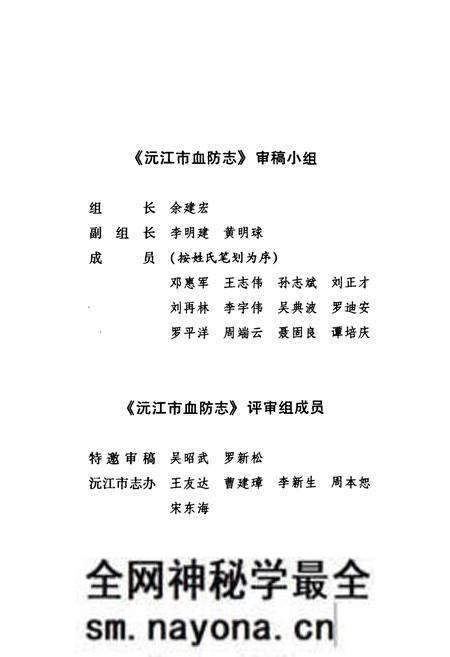 《沅江市血防志》审稿小组

组　　长　余建宏
副 组 长　李明建　黄明球
成　　员　（按姓氏笔划为序）
邓惠军　王志伟　孙志斌　刘正才
刘再林　李宇伟　吴典波　罗迪安
罗平洋　周端云　聂固良　谭培庆

《沅江市血防志》评审组成员

特邀审稿　吴昭武　罗新松
沅江市志办　王友达　曹建璋　李新生　周本恕
宋东海

全网神秘学最全
sm.nayona.cn